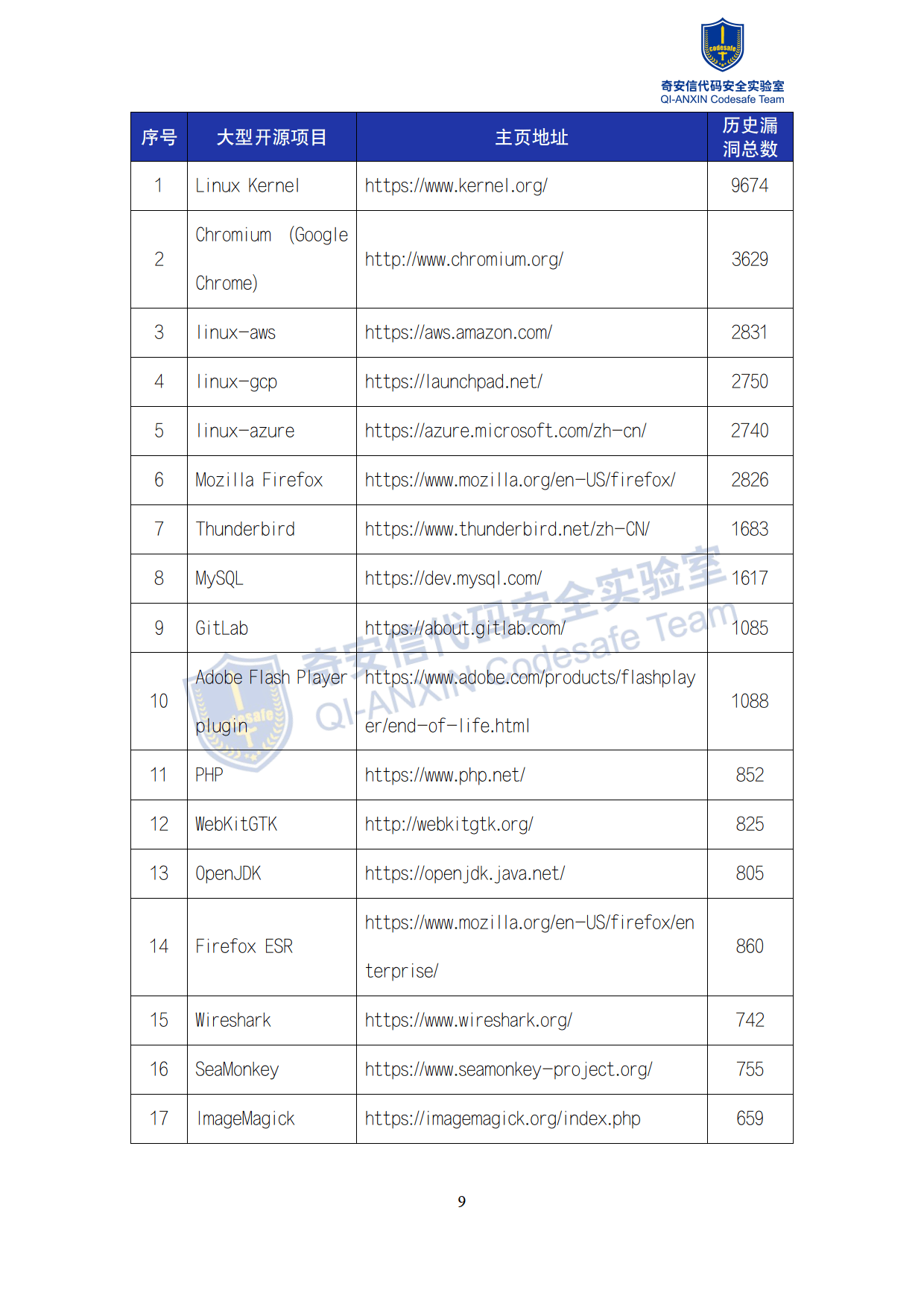 codesafe

奇安信代码安全实验室
QI-ANXIN Codesafe Team

| 序号 | 大型开源项目 | 主页地址 | 历史漏洞总数 |
|---|---|---|---|
| 1 | Linux Kernel | https://www.kernel.org/ | 9674 |
| 2 | Chromium (Google Chrome) | http://www.chromium.org/ | 3629 |
| 3 | linux-aws | https://aws.amazon.com/ | 2831 |
| 4 | linux-gcp | https://launchpad.net/ | 2750 |
| 5 | linux-azure | https://azure.microsoft.com/zh-cn/ | 2740 |
| 6 | Mozilla Firefox | https://www.mozilla.org/en-US/firefox/ | 2826 |
| 7 | Thunderbird | https://www.thunderbird.net/zh-CN/ | 1683 |
| 8 | MySQL | https://dev.mysql.com/ | 1617 |
| 9 | GitLab | https://about.gitlab.com/ | 1085 |
| 10 | Adobe Flash Player plugin | https://www.adobe.com/products/flashplayer/end-of-life.html | 1088 |
| 11 | PHP | https://www.php.net/ | 852 |
| 12 | WebKitGTK | http://webkitgtk.org/ | 825 |
| 13 | OpenJDK | https://openjdk.java.net/ | 805 |
| 14 | Firefox ESR | https://www.mozilla.org/en-US/firefox/enterprise/ | 860 |
| 15 | Wireshark | https://www.wireshark.org/ | 742 |
| 16 | SeaMonkey | https://www.seamonkey-project.org/ | 755 |
| 17 | ImageMagick | https://imagemagick.org/index.php | 659 |

奇安信代码安全实验室
QI-ANXIN Codesafe Team

9